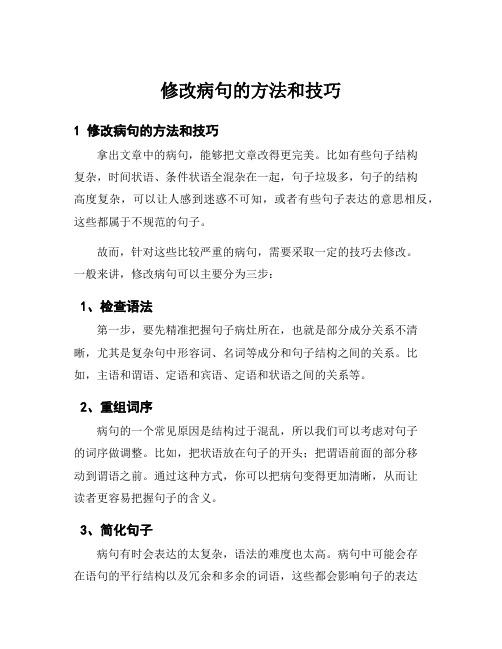 修改病句的方法和技巧

1 修改病句的方法和技巧

拿出文章中的病句，能够把文章改得更完美。比如有些句子结构复杂，时间状语、条件状语全混杂在一起，句子垃圾多，句子的结构高度复杂，可以让人感到迷惑不可知，或者有些句子表达的意思相反，这些都属于不规范的句子。

故而，针对这些比较严重的病句，需要采取一定的技巧去修改。一般来讲，修改病句可以主要分为三步：

1、检查语法

第一步，要先精准把握句子病灶所在，也就是部分成分关系不清晰，尤其是复杂句中形容词、名词等成分和句子结构之间的关系。比如，主语和谓语、定语和宾语、定语和状语之间的关系等。

2、重组词序

病句的一个常见原因是结构过于混乱，所以我们可以考虑对句子的词序做调整。比如，把状语放在句子的开头；把谓语前面的部分移动到谓语之前。通过这种方式，你可以把病句变得更加清晰，从而让读者更容易把握句子的含义。

3、简化句子

病句有时会表达的太复杂，语法的难度也太高。病句中可能会存在语句的平行结构以及冗余和多余的词语，这些都会影响句子的表达